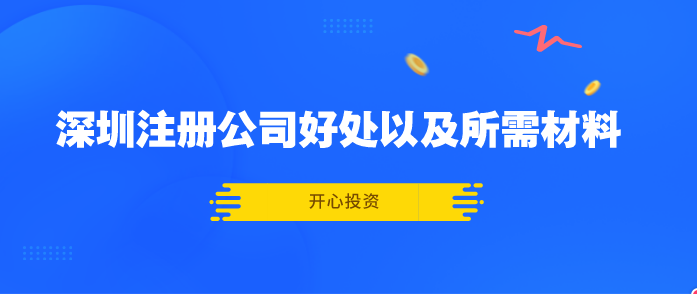 深圳注册公司好处以及所需材料

开心投资